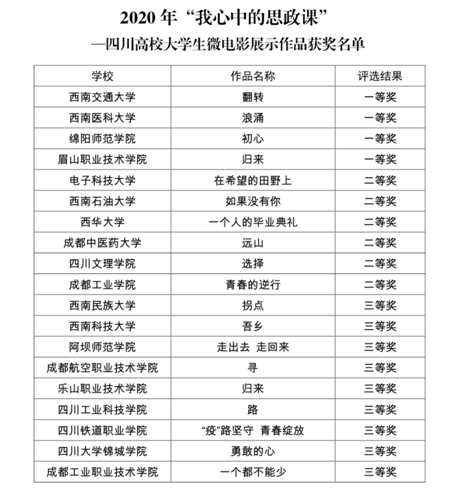 2020 年“我心中的思政课”

—四川高校大学生微电影展示作品获奖名单

| 学校 | 作品名称 | 评选结果 |
|---|---|---|
| 西南交通大学 | 翻转 | 一等奖 |
| 西南医科大学 | 浪涌 | 一等奖 |
| 绵阳师范学院 | 初心 | 一等奖 |
| 眉山职业技术学院 | 归来 | 一等奖 |
| 电子科技大学 | 在希望的田野上 | 二等奖 |
| 西南石油大学 | 如果没有你 | 二等奖 |
| 西华大学 | 一个人的毕业典礼 | 二等奖 |
| 成都中医药大学 | 远山 | 二等奖 |
| 四川文理学院 | 选择 | 二等奖 |
| 成都工业学院 | 青春的逆行 | 二等奖 |
| 西南民族大学 | 拐点 | 三等奖 |
| 西南科技大学 | 吾乡 | 三等奖 |
| 阿坝师范学院 | 走出去 走回来 | 三等奖 |
| 成都航空职业技术学院 | 寻 | 三等奖 |
| 乐山职业技术学院 | 归来 | 三等奖 |
| 四川工业科技学院 | 路 | 三等奖 |
| 四川铁道职业学院 | “疫”路坚守 青春绽放 | 三等奖 |
| 四川大学锦城学院 | 勇敢的心 | 三等奖 |
| 成都工业职业技术学院 | 一个都不能少 | 三等奖 |